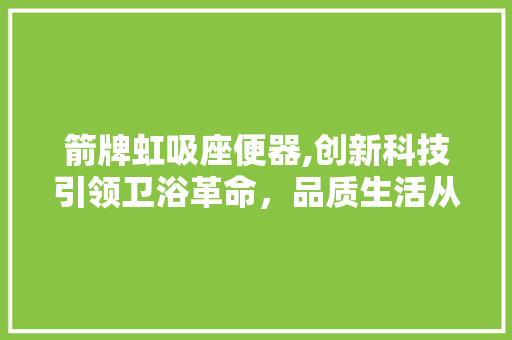 箭牌虹吸座便器,创新科技引领卫浴革命，品质生活从